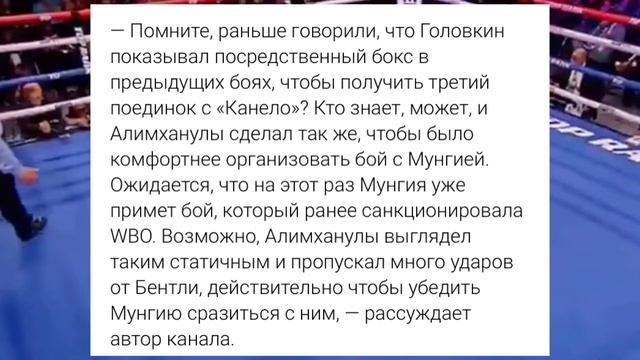 — Помните, раньше говорили, что Головкин показывал посредственный бокс в предыдущих боях, чтобы получить третий поединок с «Канело»? Кто знает, может, и Алимханулы сделал так же, чтобы было комфортнее организовать бой с Мунгией. Ожидается, что на этот раз Мунгия уже примет бой, который ранее санкционировала WBO. Возможно, Алимханулы выглядел таким статичным и пропускал много ударов от Бентли, действительно чтобы убедить Мунгию сразиться с ним, — рассуждает автор канала.